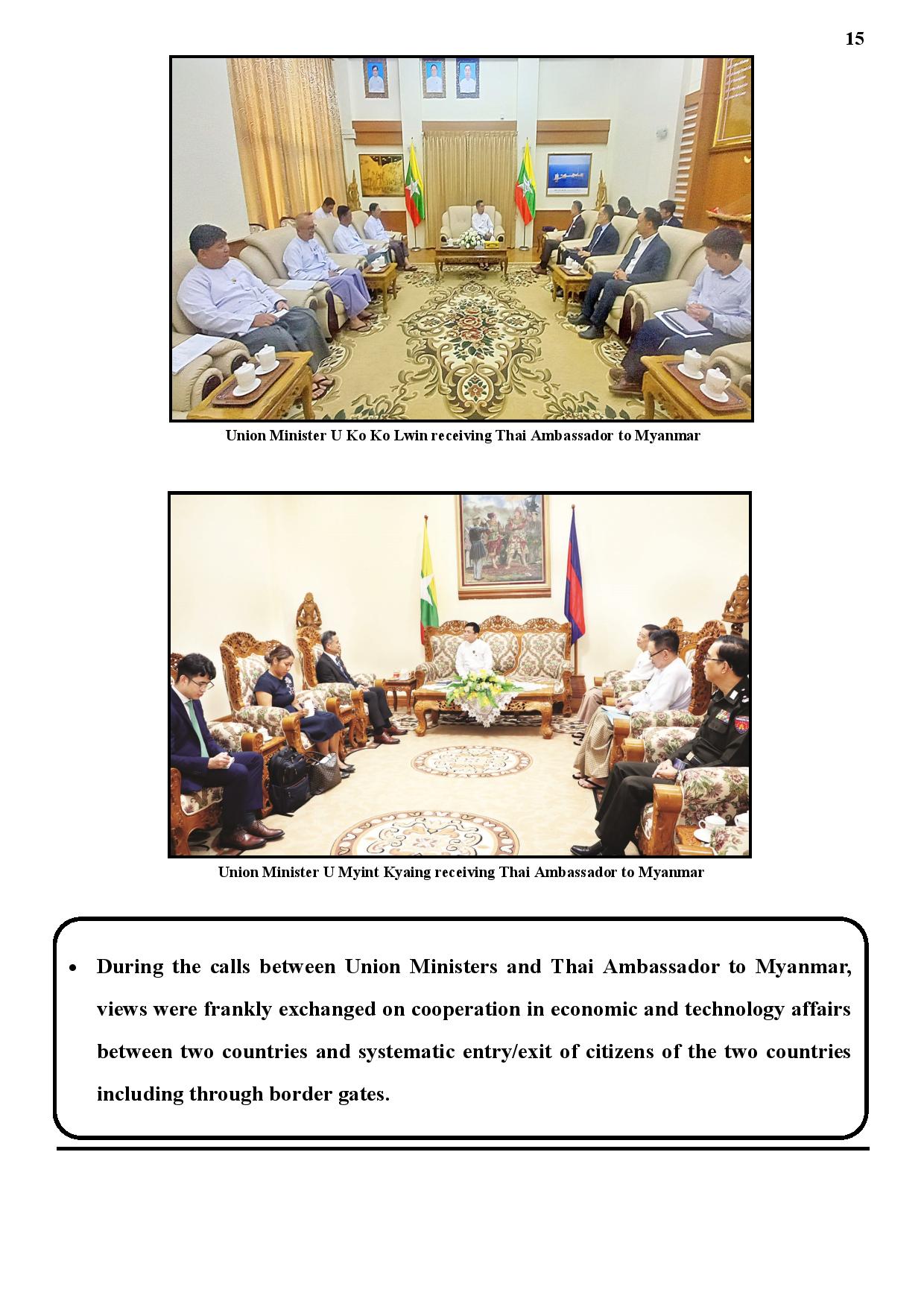 15

Union Minister U Ko Ko Lwin receiving Thai Ambassador to Myanmar

Union Minister U Myint Kyaing receiving Thai Ambassador to Myanmar

• During the calls between Union Ministers and Thai Ambassador to Myanmar, views were frankly exchanged on cooperation in economic and technology affairs between two countries and systematic entry/exit of citizens of the two countries including through border gates.